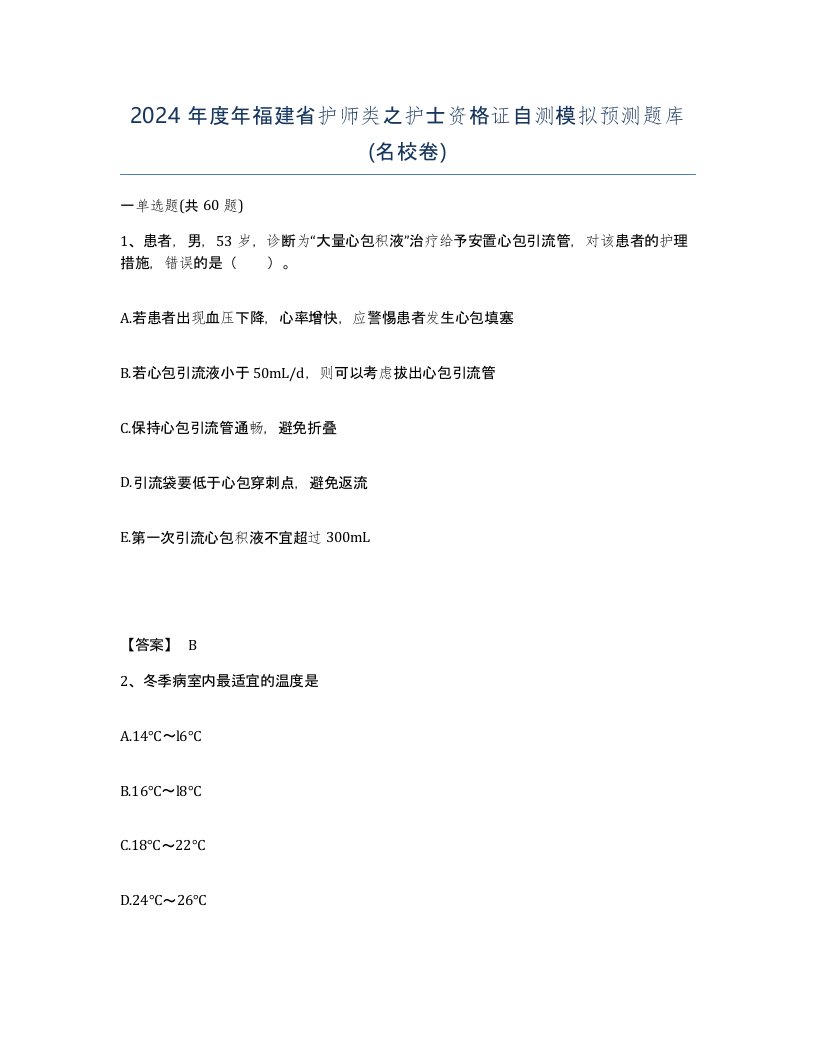 2024 年度年福建省护师类之护士资格证自测模拟预测题库(名校卷)

一单选题(共 60 题)

1、患者，男，53 岁，诊断为“大量心包积液”治疗给予安置心包引流管，对该患者的护理措施，错误的是（　　）。

A.若患者出现血压下降，心率增快，应警惕患者发生心包填塞

B.若心包引流液小于 50mL/d，则可以考虑拔出心包引流管

C.保持心包引流管通畅，避免折叠

D.引流袋要低于心包穿刺点，避免返流

E.第一次引流心包积液不宜超过 300mL

【答案】 B

2、冬季病室内最适宜的温度是

A.14℃～l6℃

B.16℃～l8℃

C.18℃～22℃

D.24℃～26℃